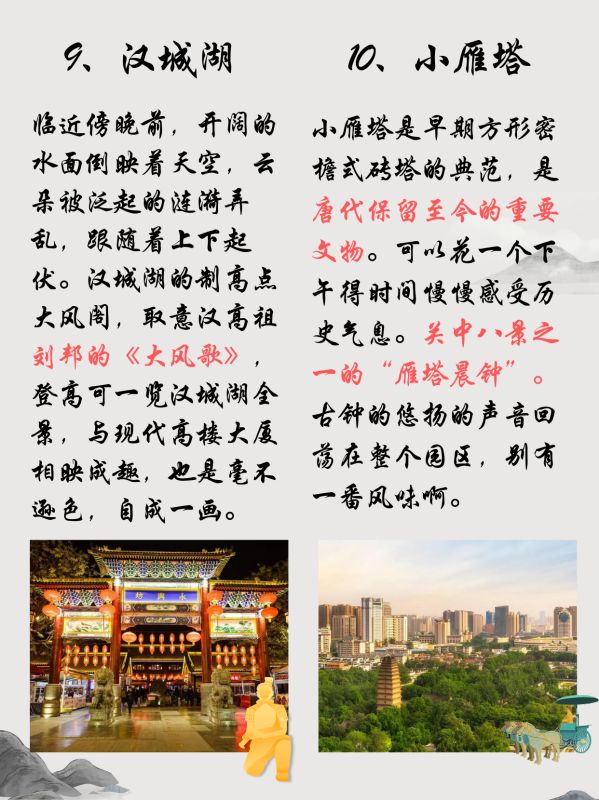 9、汉城湖

临近傍晚前，开阔的水面倒映着天空，云朵被泛起的涟漪弄乱，跟随着上下起伏。汉城湖的制高点大风阁，取意汉高祖刘邦的《大风歌》，登高可一览汉城湖全景，与现代高楼大厦相映成趣，也是毫不逊色，自成一画。

10、小雁塔

小雁塔是早期方形密檐式砖塔的典范，是唐代保留至今的重要文物。可以花一个下午得时间慢慢感受历史气息。关中八景之一的“雁塔晨钟”。古钟的悠扬的声音回荡在整个园区，别有一番风味啊。